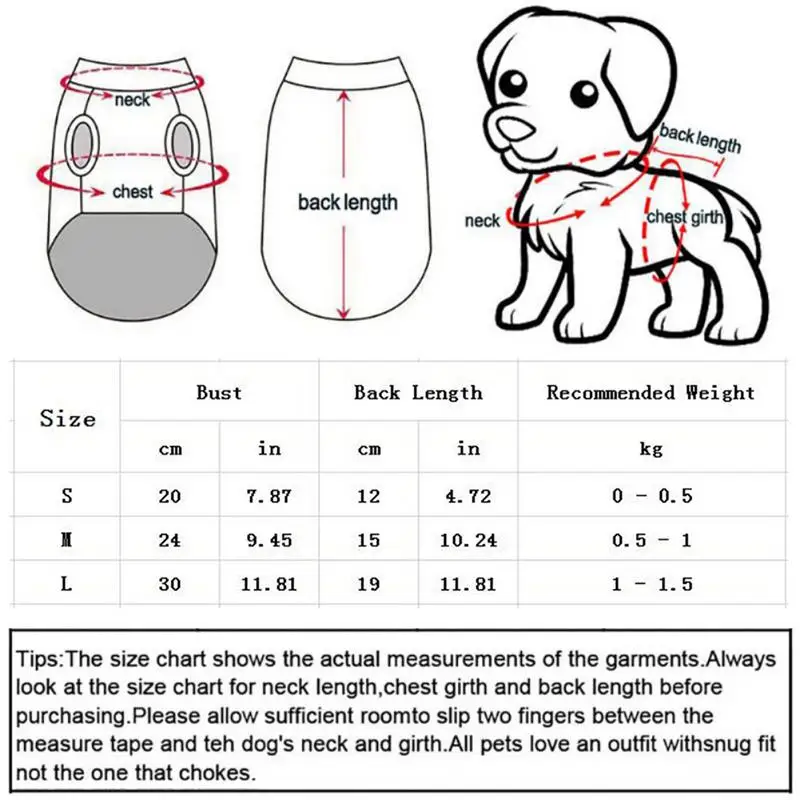 neck

chest

back length

back length

neck

chest girth

| Size | Bust | | Back Length | | Recommended Weight |
|---|---|---|---|---|---|
| | cm | in | cm | in | kg |
| S | 20 | 7.87 | 12 | 4.72 | 0 - 0.5 |
| M | 24 | 9.45 | 15 | 10.24 | 0.5 - 1 |
| L | 30 | 11.81 | 19 | 11.81 | 1 - 1.5 |

Tips:The size chart shows the actual measurements of the garments.Always look at the size chart for neck length,chest girth and back length before purchasing.Please allow sufficient roomto slip two fingers between the measure tape and teh dog's neck and girth.All pets love an outfit withsnug fit not the one that chokes.